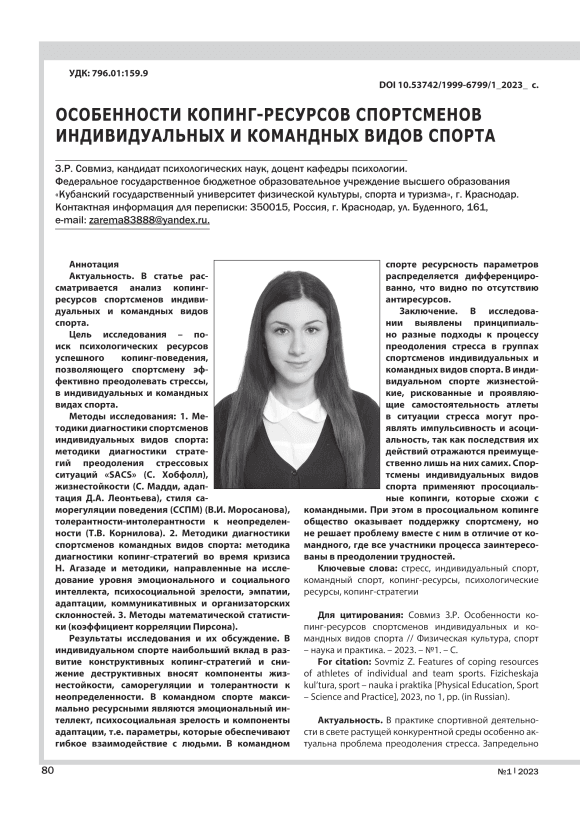 УДК: 796.01:159.9

DOI 10.53742/1999-6799/1_2023_ с.

ОСОБЕННОСТИ КОПИНГ-РЕСУРСОВ СПОРТСМЕНОВ ИНДИВИДУАЛЬНЫХ И КОМАНДНЫХ ВИДОВ СПОРТА

З.Р. Совмиз, кандидат психологических наук, доцент кафедры психологии.
Федеральное государственное бюджетное образовательное учреждение высшего образования «Кубанский государственный университет физической культуры, спорта и туризма», г. Краснодар.
Контактная информация для переписки: 350015, Россия, г. Краснодар, ул. Буденного, 161,
e-mail: zarema83888@yandex.ru.

Аннотация

Актуальность. В статье рассматривается анализ копинг-ресурсов спортсменов индивидуальных и командных видов спорта.

Цель исследования – поиск психологических ресурсов успешного копинг-поведения, позволяющего спортсмену эффективно преодолевать стрессы, в индивидуальных и командных видах спорта.

Методы исследования: 1. Методики диагностики спортсменов индивидуальных видов спорта: методики диагностики стратегий преодоления стрессовых ситуаций «SACS» (С. Хобфолл), жизнестойкости (С. Мадди, адаптация Д.А. Леонтьева), стиля саморегуляции поведения (ССПМ) (В.И. Моросанова), толерантности-интолерантности к неопределенности (Т.В. Корнилова). 2. Методики диагностики спортсменов командных видов спорта: методика диагностики копинг-стратегий во время кризиса Н. Агазаде и методики, направленные на исследование уровня эмоционального и социального интеллекта, психосоциальной зрелости, эмпатии, адаптации, коммуникативных и организаторских склонностей. 3. Методы математической статистики (коэффициент корреляции Пирсона).

Результаты исследования и их обсуждение. В индивидуальном спорте наибольший вклад в развитие конструктивных копинг-стратегий и снижение деструктивных вносят компоненты жизнестойкости, саморегуляции и толерантности к неопределенности. В командном спорте максимально ресурсными являются эмоциональный интеллект, психосоциальная зрелость и компоненты адаптации, т.е. параметры, которые обеспечивают гибкое взаимодействие с людьми. В командном спорте ресурсность параметров распределяется дифференцированно, что видно по отсутствию антиресурсов.

Заключение. В исследовании выявлены принципиально разные подходы к процессу преодоления стресса в группах спортсменов индивидуальных и командных видов спорта. В индивидуальном спорте жизнестойкие, рискованные и проявляющие самостоятельность атлеты в ситуации стресса могут проявлять импульсивность и асоциальность, так как последствия их действий отражаются преимущественно лишь на них самих. Спортсмены индивидуальных видов спорта применяют просоциальные копинги, которые схожи с командными. При этом в просоциальном копинге общество оказывает поддержку спортсмену, но не решает проблему вместе с ним в отличие от командного, где все участники процесса заинтересованы в преодолении трудностей.

Ключевые слова: стресс, индивидуальный спорт, командный спорт, копинг-ресурсы, психологические ресурсы, копинг-стратегии

Для цитирования: Совмиз З.Р. Особенности копинг-ресурсов спортсменов индивидуальных и командных видов спорта // Физическая культура, спорт – наука и практика. – 2023. – №1. – С.

For citation: Sovmiz Z. Features of coping resources of athletes of individual and team sports. Fizicheskaja kul'tura, sport – nauka i praktika [Physical Education, Sport – Science and Practice], 2023, no 1, pp. (in Russian).

Актуальность. В практике спортивной деятельности в свете растущей конкурентной среды особенно актуальна проблема преодоления стресса. Запредельно

80

№1 | 2023